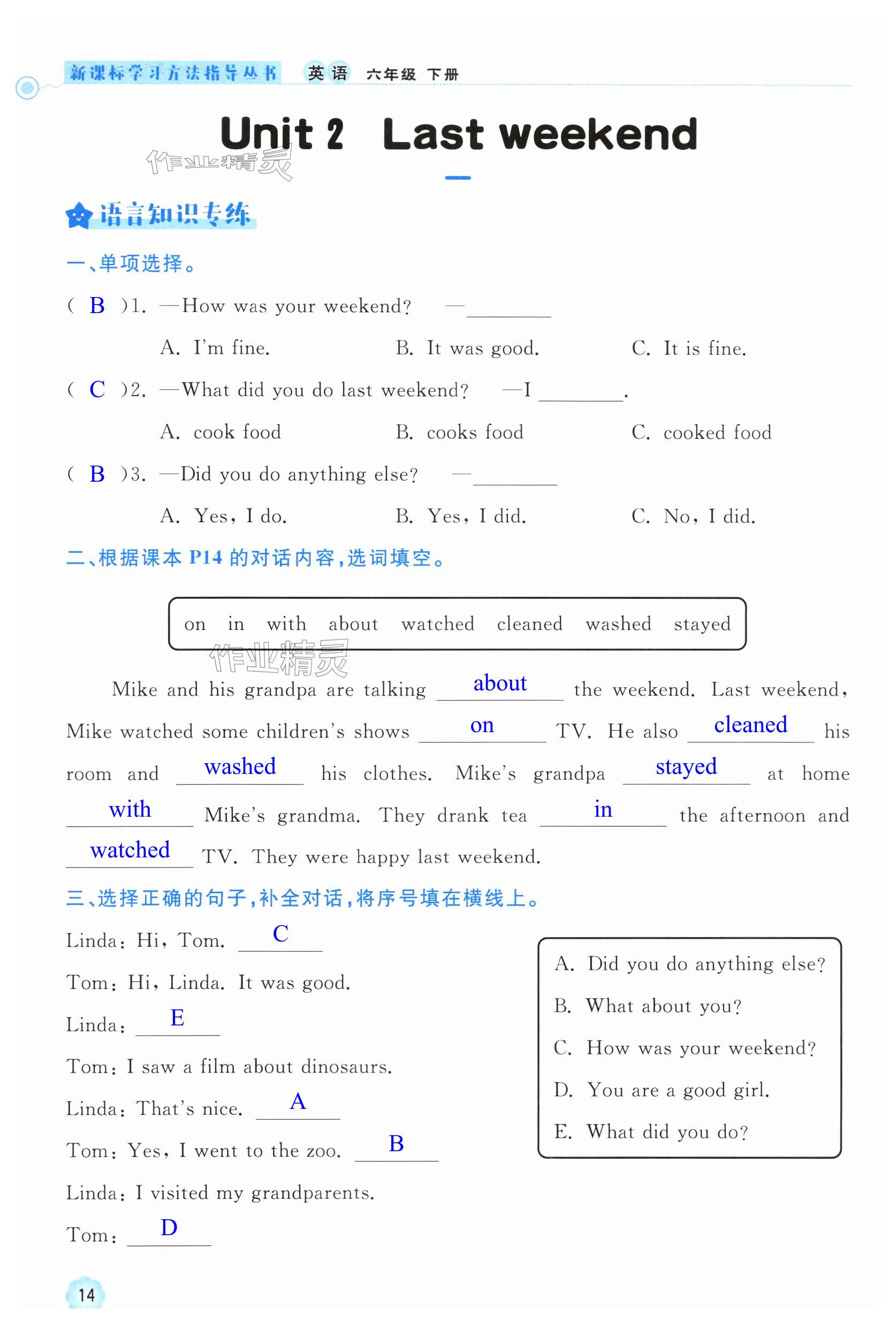 新课标学习方法指导丛书 英语 六年级 下册

Unit 2 Last weekend

作业精灵

语言知识专练

一、单项选择。

( B )1. —How was your weekend? —________

A. I'm fine. B. It was good. C. It is fine.

( C )2. —What did you do last weekend? —I ________.

A. cook food B. cooks food C. cooked food

( B )3. —Did you do anything else? —________

A. Yes, I do. B. Yes, I did. C. No, I did.

二、根据课本 P14 的对话内容,选词填空。

on in with about watched cleaned washed stayed

作业精灵

Mike and his grandpa are talking about the weekend. Last weekend, Mike watched some children's shows on TV. He also cleaned his room and washed his clothes. Mike's grandpa stayed at home with Mike's grandma. They drank tea in the afternoon and watched TV. They were happy last weekend.

三、选择正确的句子,补全对话,将序号填在横线上。

Linda: Hi, Tom. C

Tom: Hi, Linda. It was good.

Linda: E

Tom: I saw a film about dinosaurs.

Linda: That's nice. A

Tom: Yes, I went to the zoo. B

Linda: I visited my grandparents.

Tom: D

A. Did you do anything else?
B. What about you?
C. How was your weekend?
D. You are a good girl.
E. What did you do?

14